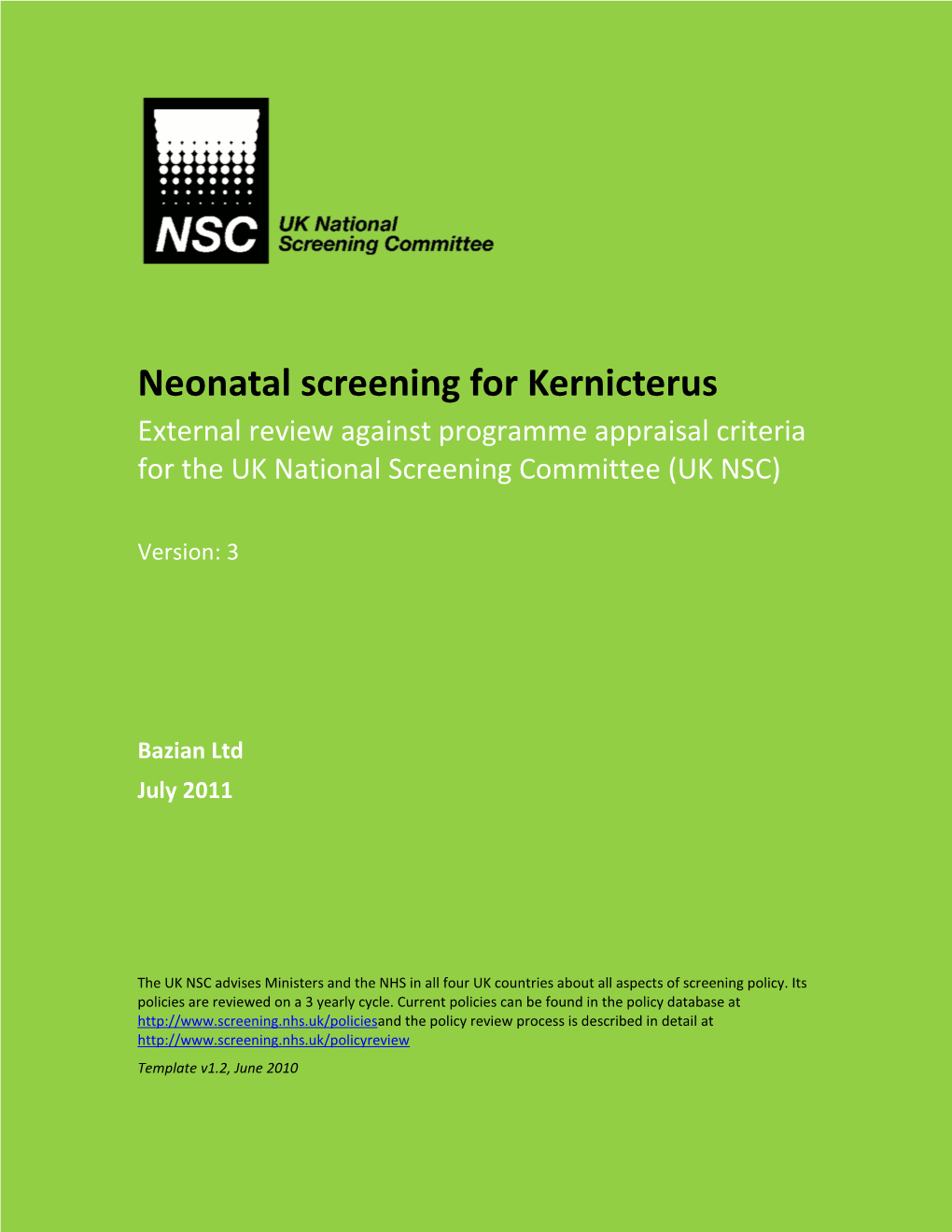 NSC UK National Screening Committee

Neonatal screening for Kernicterus

External review against programme appraisal criteria for the UK National Screening Committee (UK NSC)

Version: 3

Bazian Ltd

July 2011

The UK NSC advises Ministers and the NHS in all four UK countries about all aspects of screening policy. Its policies are reviewed on a 3 yearly cycle. Current policies can be found in the policy database at http://www.screening.nhs.uk/policiesand the policy review process is described in detail at http://www.screening.nhs.uk/policyreview

Template v1.2, June 2010